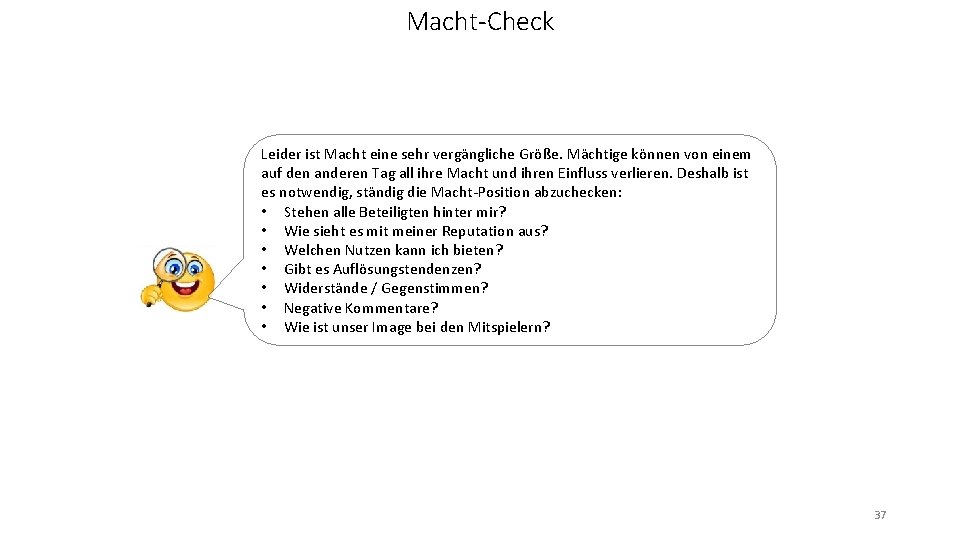 Macht-Check

Leider ist Macht eine sehr vergängliche Größe. Mächtige können von einem auf den anderen Tag all ihre Macht und ihren Einfluss verlieren. Deshalb ist es notwendig, ständig die Macht-Position abzuchecken:
• Stehen alle Beteiligten hinter mir?
• Wie sieht es mit meiner Reputation aus?
• Welchen Nutzen kann ich bieten?
• Gibt es Auflösungstendenzen?
• Widerstände / Gegenstimmen?
• Negative Kommentare?
• Wie ist unser Image bei den Mitspielern?

37